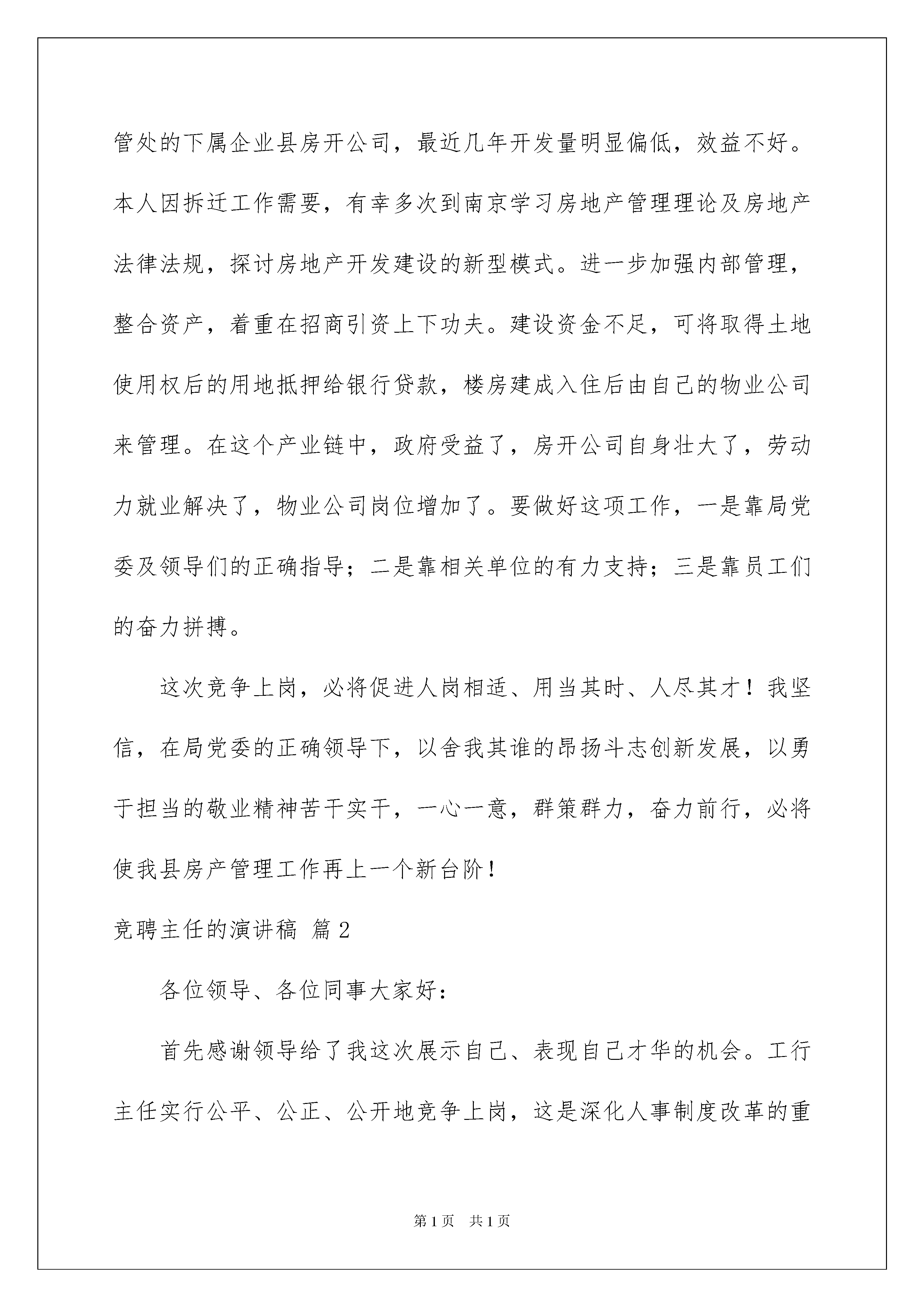 管处的下属企业县房开公司，最近几年开发量明显偏低，效益不好。本人因拆迁工作需要，有幸多次到南京学习房地产管理理论及房地产法律法规，探讨房地产开发建设的新型模式。进一步加强内部管理，整合资产，着重在招商引资上下功夫。建设资金不足，可将取得土地使用权后的用地抵押给银行贷款，楼房建成入住后由自己的物业公司来管理。在这个产业链中，政府受益了，房开公司自身壮大了，劳动力就业解决了，物业公司岗位增加了。要做好这项工作，一是靠局党委及领导们的正确指导；二是靠相关单位的有力支持；三是靠员工们的奋力拼搏。

这次竞争上岗，必将促进人岗相适、用当其时、人尽其才！我坚信，在局党委的正确领导下，以舍我其谁的昂扬斗志创新发展，以勇于担当的敬业精神苦干实干，一心一意，群策群力，奋力前行，必将使我县房产管理工作再上一个新台阶！

竞聘主任的演讲稿 篇2

各位领导、各位同事大家好：

首先感谢领导给了我这次展示自己、表现自己才华的机会。工行主任实行公平、公正、公开地竞争上岗，这是深化人事制度改革的重

第1页 共1页